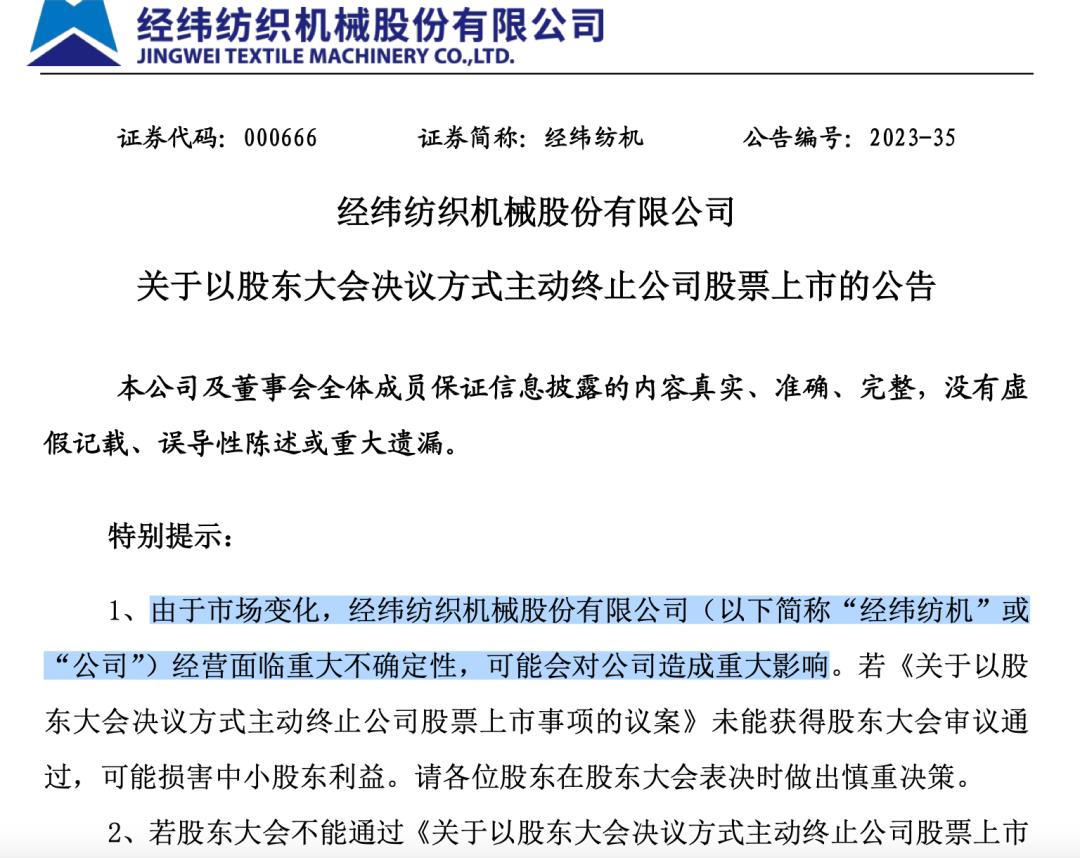 经纬纺织机械股份有限公司
JINGWEI TEXTILE MACHINERY CO.,LTD.

证券代码：000666　　证券简称：经纬纺机　　公告编号：2023-35

经纬纺织机械股份有限公司

关于以股东大会决议方式主动终止公司股票上市的公告

本公司及董事会全体成员保证信息披露的内容真实、准确、完整，没有虚假记载、误导性陈述或重大遗漏。

特别提示：

1、由于市场变化，经纬纺织机械股份有限公司（以下简称“经纬纺机”或“公司”）经营面临重大不确定性，可能会对公司造成重大影响。若《关于以股东大会决议方式主动终止公司股票上市事项的议案》未能获得股东大会审议通过，可能损害中小股东利益。请各位股东在股东大会表决时做出慎重决策。

2、若股东大会不能通过《关于以股东大会决议方式主动终止公司股票上市